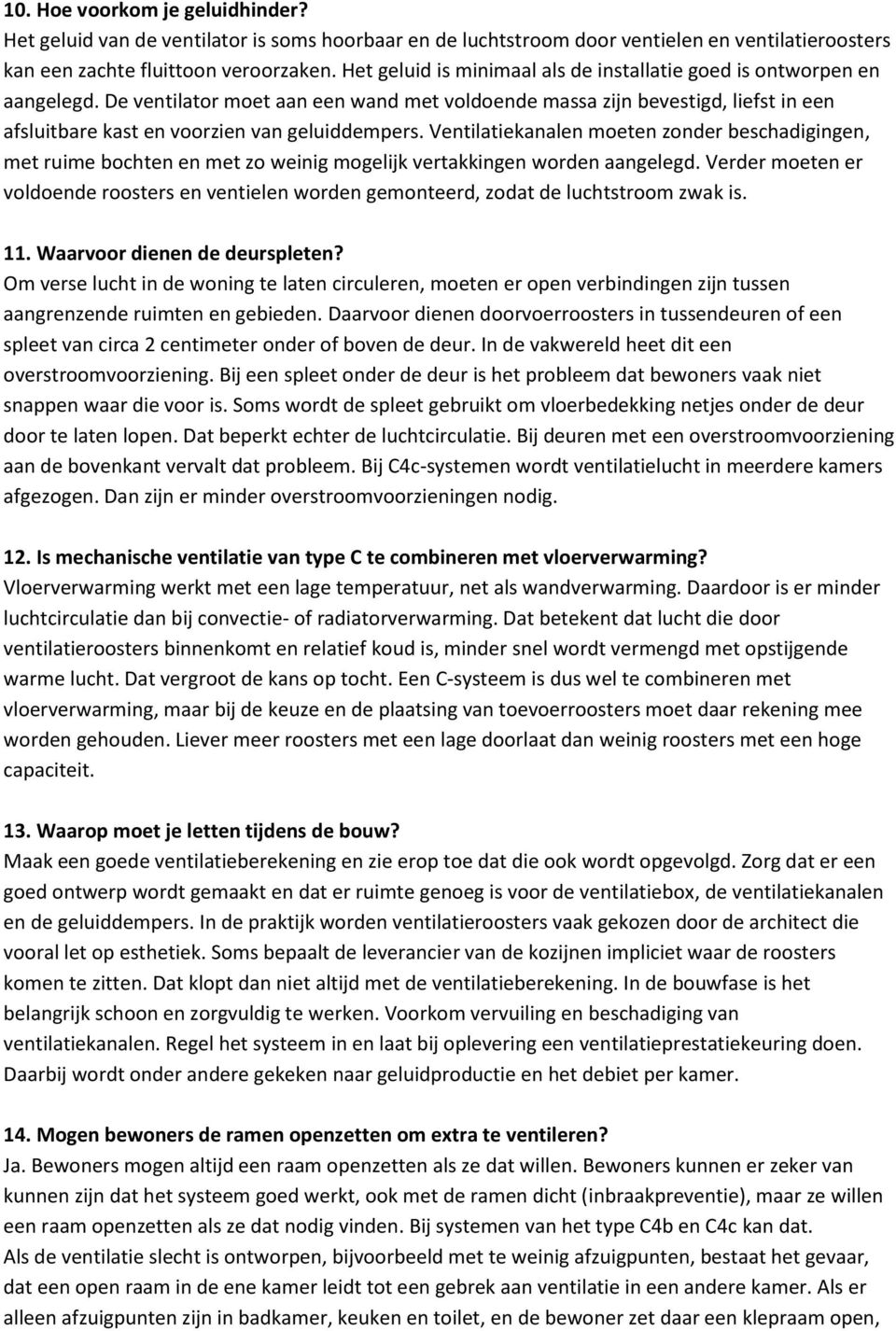 10. Hoe voorkom je geluidhinder?
Het geluid van de ventilator is soms hoorbaar en de luchtstroom door ventielen en ventilatieroosters kan een zachte fluittoon veroorzaken. Het geluid is minimaal als de installatie goed is ontworpen en aangelegd. De ventilator moet aan een wand met voldoende massa zijn bevestigd, liefst in een afsluitbare kast en voorzien van geluiddempers. Ventilatiekanalen moeten zonder beschadigingen, met ruime bochten en met zo weinig mogelijk vertakkingen worden aangelegd. Verder moeten er voldoende roosters en ventielen worden gemonteerd, zodat de luchtstroom zwak is.

11. Waarvoor dienen de deurspleten?
Om verse lucht in de woning te laten circuleren, moeten er open verbindingen zijn tussen aangrenzende ruimten en gebieden. Daarvoor dienen doorvoerroosters in tussendeuren of een spleet van circa 2 centimeter onder of boven de deur. In de vakwereld heet dit een overstroomvoorziening. Bij een spleet onder de deur is het probleem dat bewoners vaak niet snappen waar die voor is. Soms wordt de spleet gebruikt om vloerbedekking netjes onder de deur door te laten lopen. Dat beperkt echter de luchtcirculatie. Bij deuren met een overstroomvoorziening aan de bovenkant vervalt dat probleem. Bij C4c-systemen wordt ventilatielucht in meerdere kamers afgezogen. Dan zijn er minder overstroomvoorzieningen nodig.

12. Is mechanische ventilatie van type C te combineren met vloerverwarming?
Vloerverwarming werkt met een lage temperatuur, net als wandverwarming. Daardoor is er minder luchtcirculatie dan bij convectie- of radiatorverwarming. Dat betekent dat lucht die door ventilatieroosters binnenkomt en relatief koud is, minder snel wordt vermengd met opstijgende warme lucht. Dat vergroot de kans op tocht. Een C-systeem is dus wel te combineren met vloerverwarming, maar bij de keuze en de plaatsing van toevoerroosters moet daar rekening mee worden gehouden. Liever meer roosters met een lage doorlaat dan weinig roosters met een hoge capaciteit.

13. Waarop moet je letten tijdens de bouw?
Maak een goede ventilatieberekening en zie erop toe dat die ook wordt opgevolgd. Zorg dat er een goed ontwerp wordt gemaakt en dat er ruimte genoeg is voor de ventilatiebox, de ventilatiekanalen en de geluiddempers. In de praktijk worden ventilatieroosters vaak gekozen door de architect die vooral let op esthetiek. Soms bepaalt de leverancier van de kozijnen impliciet waar de roosters komen te zitten. Dat klopt dan niet altijd met de ventilatieberekening. In de bouwfase is het belangrijk schoon en zorgvuldig te werken. Voorkom vervuiling en beschadiging van ventilatiekanalen. Regel het systeem in en laat bij oplevering een ventilatieprestatiekeuring doen. Daarbij wordt onder andere gekeken naar geluidproductie en het debiet per kamer.

14. Mogen bewoners de ramen openzetten om extra te ventileren?
Ja. Bewoners mogen altijd een raam openzetten als ze dat willen. Bewoners kunnen er zeker van kunnen zijn dat het systeem goed werkt, ook met de ramen dicht (inbraakpreventie), maar ze willen een raam openzetten als ze dat nodig vinden. Bij systemen van het type C4b en C4c kan dat.
Als de ventilatie slecht is ontworpen, bijvoorbeeld met te weinig afzuigpunten, bestaat het gevaar, dat een open raam in de ene kamer leidt tot een gebrek aan ventilatie in een andere kamer. Als er alleen afzuigpunten zijn in badkamer, keuken en toilet, en de bewoner zet daar een klepraam open,